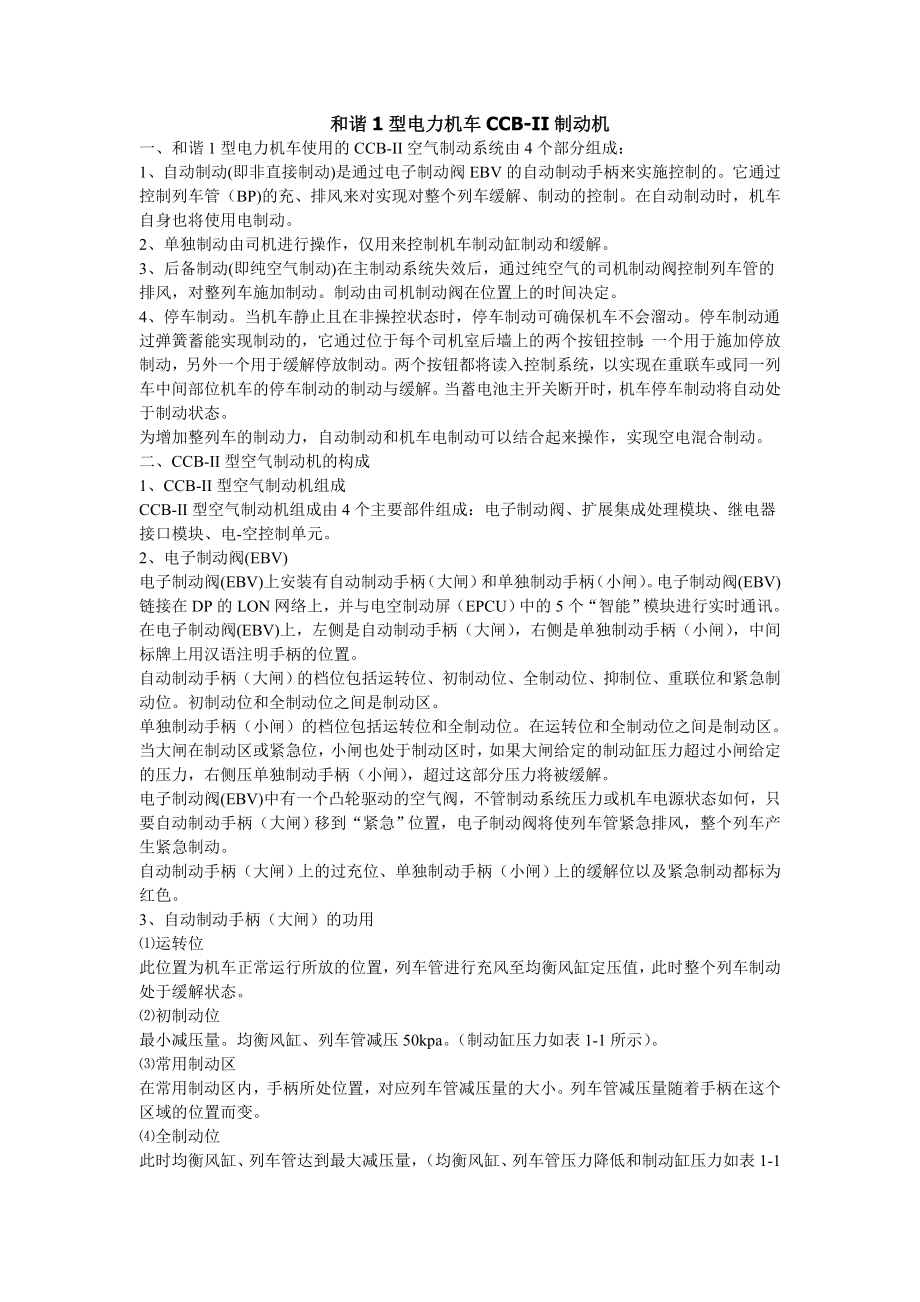 和谐 1 型电力机车 CCB-II 制动机

一、和谐 1 型电力机车使用的 CCB-II 空气制动系统由 4 个部分组成：

1、自动制动(即非直接制动)是通过电子制动阀 EBV 的自动制动手柄来实施控制的。它通过控制列车管（BP)的充、排风来对实现对整个列车缓解、制动的控制。在自动制动时，机车自身也将使用电制动。

2、单独制动由司机进行操作，仅用来控制机车制动缸制动和缓解。

3、后备制动(即纯空气制动)在主制动系统失效后，通过纯空气的司机制动阀控制列车管的排风，对整列车施加制动。制动由司机制动阀在位置上的时间决定。

4、停车制动。当机车静止且在非操控状态时，停车制动可确保机车不会溜动。停车制动通过弹簧蓄能实现制动的，它通过位于每个司机室后墙上的两个按钮控制，一个用于施加停放制动，另外一个用于缓解停放制动。两个按钮都将读入控制系统，以实现在重联车或同一列车中间部位机车的停车制动的制动与缓解。当蓄电池主开关断开时，机车停车制动将自动处于制动状态。

为增加整列车的制动力，自动制动和机车电制动可以结合起来操作，实现空电混合制动。

二、CCB-II 型空气制动机的构成

1、CCB-II 型空气制动机组成

CCB-II 型空气制动机组成由 4 个主要部件组成：电子制动阀、扩展集成处理模块、继电器接口模块、电-空控制单元。

2、电子制动阀(EBV)

电子制动阀(EBV)上安装有自动制动手柄（大闸）和单独制动手柄（小闸）。电子制动阀(EBV)链接在 DP 的 LON 网络上，并与电空制动屏（EPCU）中的 5 个“智能”模块进行实时通讯。在电子制动阀(EBV)上，左侧是自动制动手柄（大闸），右侧是单独制动手柄（小闸），中间标牌上用汉语注明手柄的位置。

自动制动手柄（大闸）的档位包括运转位、初制动位、全制动位、抑制位、重联位和紧急制动位。初制动位和全制动位之间是制动区。

单独制动手柄（小闸）的档位包括运转位和全制动位。在运转位和全制动位之间是制动区。当大闸在制动区或紧急位，小闸也处于制动区时，如果大闸给定的制动缸压力超过小闸给定的压力，右侧压单独制动手柄（小闸），超过这部分压力将被缓解。

电子制动阀(EBV)中有一个凸轮驱动的空气阀，不管制动系统压力或机车电源状态如何，只要自动制动手柄（大闸）移到“紧急”位置，电子制动阀将使列车管紧急排风，整个列车产生紧急制动。

自动制动手柄（大闸）上的过充位、单独制动手柄（小闸）上的缓解位以及紧急制动都标为红色。

3、自动制动手柄（大闸）的功用

⑴运转位

此位置为机车正常运行所放的位置，列车管进行充风至均衡风缸定压值，此时整个列车制动处于缓解状态。

⑵初制动位

最小减压量。均衡风缸、列车管减压 50kpa。（制动缸压力如表 1-1 所示）。

⑶常用制动区

在常用制动区内，手柄所处位置，对应列车管减压量的大小。列车管减压量随着手柄在这个区域的位置而变。

⑷全制动位

此时均衡风缸、列车管达到最大减压量，（均衡风缸、列车管压力降低和制动缸压力如表 1-1